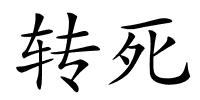 转死